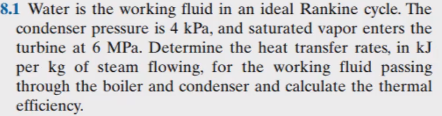 8.1 Water is the working fluid in an ideal Rankine cycle. The condenser pressure is 4 kPa, and saturated vapor enters the turbine at 6 MPa. Determine the heat transfer rates, in kJ per kg of steam flowing, for the working fluid passing through the boiler and condenser and calculate the thermal efficiency.